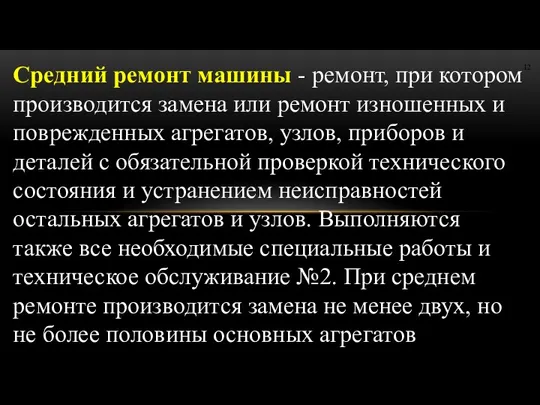 12

Средний ремонт машины - ремонт, при котором производится замена или ремонт изношенных и поврежденных агрегатов, узлов, приборов и деталей с обязательной проверкой технического состояния и устранением неисправностей остальных агрегатов и узлов. Выполняются также все необходимые специальные работы и техническое обслуживание №2. При среднем ремонте производится замена не менее двух, но не более половины основных агрегатов